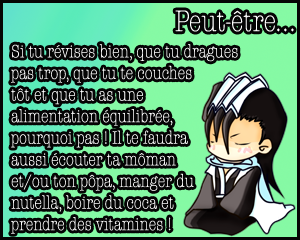 Peut-être...

Si tu révises bien, que tu dragues pas trop, que tu te couches tôt et que tu as une alimentation équilibrée, pourquoi pas ! Il te faudra aussi écouter ta môman et/ou ton pôpa, manger du nutella, boire du coca et prendre des vitamines !